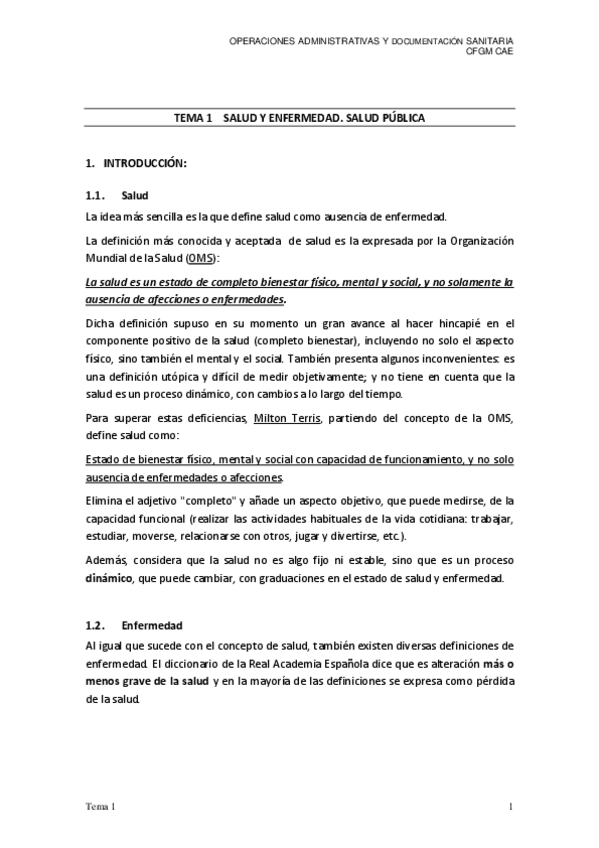 OPERACIONES ADMINISTRATIVAS Y DOCUMENTACIÓN SANITARIA
CFGM CAE

TEMA 1 SALUD Y ENFERMEDAD. SALUD PÚBLICA

1. INTRODUCCIÓN:

1.1. Salud

La idea más sencilla es la que define salud como ausencia de enfermedad.

La definición más conocida y aceptada de salud es la expresada por la Organización Mundial de la Salud (OMS):

La salud es un estado de completo bienestar físico, mental y social, y no solamente la ausencia de afecciones o enfermedades.

Dicha definición supuso en su momento un gran avance al hacer hincapié en el componente positivo de la salud (completo bienestar), incluyendo no solo el aspecto físico, sino también el mental y el social. También presenta algunos inconvenientes: es una definición utópica y difícil de medir objetivamente; y no tiene en cuenta que la salud es un proceso dinámico, con cambios a lo largo del tiempo.

Para superar estas deficiencias, Milton Terris, partiendo del concepto de la OMS, define salud como:

Estado de bienestar físico, mental y social con capacidad de funcionamiento, y no solo ausencia de enfermedades o afecciones.

Elimina el adjetivo "completo" y añade un aspecto objetivo, que puede medirse, de la capacidad funcional (realizar las actividades habituales de la vida cotidiana: trabajar, estudiar, moverse, relacionarse con otros, jugar y divertirse, etc.).

Además, considera que la salud no es algo fijo ni estable, sino que es un proceso dinámico, que puede cambiar, con graduaciones en el estado de salud y enfermedad.

1.2. Enfermedad

Al igual que sucede con el concepto de salud, también existen diversas definiciones de enfermedad. El diccionario de la Real Academia Española dice que es alteración más o menos grave de la salud y en la mayoría de las definiciones se expresa como pérdida de la salud.

Tema 1

1